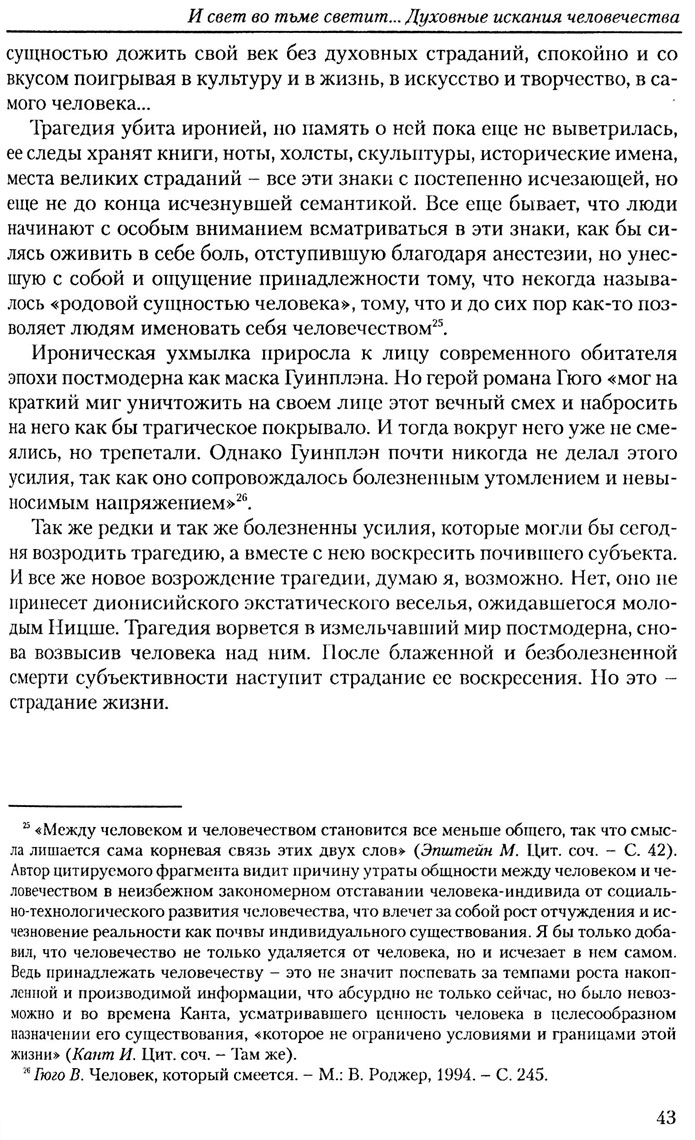 И свет во тьме светит... Духовные искания человечества

сущностью дожить свой век без духовных страданий, спокойно и со вкусом поигрывая в культуру и в жизнь, в искусство и творчество, в самого человека...

Трагедия убита иронией, но память о ней пока еще не выветрилась, ее следы хранят книги, ноты, холсты, скульптуры, исторические имена, места великих страданий – все эти знаки с постепенно исчезающей, но еще не до конца исчезнувшей семантикой. Все еще бывает, что люди начинают с особым вниманием всматриваться в эти знаки, как бы силясь оживить в себе боль, отступившую благодаря анестезии, но унесшую с собой и ощущение принадлежности тому, что некогда называлось «родовой сущностью человека», тому, что и до сих пор как-то позволяет людям именовать себя человечеством$^{25}$.

Ироническая ухмылка приросла к лицу современного обитателя эпохи постмодерна как маска Гуинплэна. Но герой романа Гюго «мог на краткий миг уничтожить на своем лице этот вечный смех и набросить на него как бы трагическое покрывало. И тогда вокруг него уже не смеялись, но трепетали. Однако Гуинплэн почти никогда не делал этого усилия, так как оно сопровождалось болезненным утомлением и невыносимым напряжением»$^{26}$.

Так же редки и так же болезненны усилия, которые могли бы сегодня возродить трагедию, а вместе с нею воскресить почившего субъекта. И все же новое возрождение трагедии, думаю я, возможно. Нет, оно не принесет дионисийского экстатического веселья, ожидавшегося молодым Ницше. Трагедия ворвется в измельчавший мир постмодерна, снова возвысив человека над ним. После блаженной и безболезненной смерти субъективности наступит страдание ее воскресения. Но это – страдание жизни.

$^{25}$ «Между человеком и человечеством становится все меньше общего, так что смысла лишается сама корневая связь этих двух слов» (Эпштейн М. Цит. соч. – С. 42). Автор цитируемого фрагмента видит причину утраты общности между человеком и человечеством в неизбежном закономерном отставании человека-индивида от социально-технологического развития человечества, что влечет за собой рост отчуждения и исчезновение реальности как почвы индивидуального существования. Я бы только добавил, что человечество не только удаляется от человека, но и исчезает в нем самом. Ведь принадлежать человечеству – это не значит поспевать за темпами роста накопленной и производимой информации, что абсурдно не только сейчас, но было невозможно и во времена Канта, усматривавшего ценность человека в целесообразном назначении его существования, «которое не ограничено условиями и границами этой жизни» (Кант И. Цит. соч. – Там же).

$^{26}$ Гюго В. Человек, который смеется. – М.: В. Роджер, 1994. – С. 245.

43